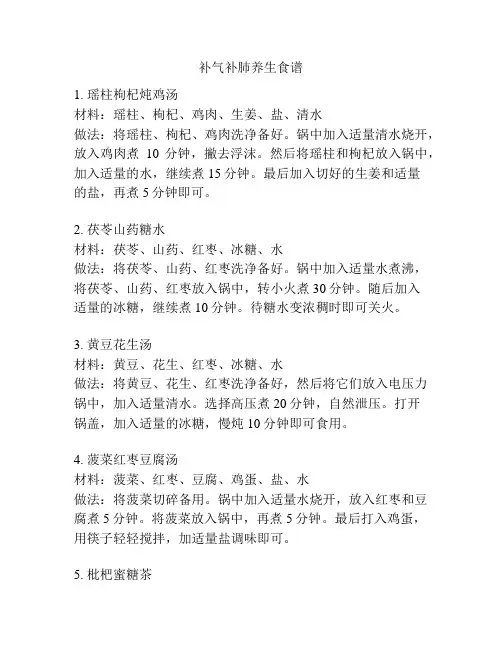 补气补肺养生食谱

1. 瑶柱枸杞炖鸡汤
材料：瑶柱、枸杞、鸡肉、生姜、盐、清水
做法：将瑶柱、枸杞、鸡肉洗净备好。锅中加入适量清水烧开，放入鸡肉煮 10 分钟，撇去浮沫。然后将瑶柱和枸杞放入锅中，加入适量的水，继续煮 15 分钟。最后加入切好的生姜和适量的盐，再煮 5 分钟即可。

2. 茯苓山药糖水
材料：茯苓、山药、红枣、冰糖、水
做法：将茯苓、山药、红枣洗净备好。锅中加入适量水煮沸，将茯苓、山药、红枣放入锅中，转小火煮 30 分钟。随后加入适量的冰糖，继续煮 10 分钟。待糖水变浓稠时即可关火。

3. 黄豆花生汤
材料：黄豆、花生、红枣、冰糖、水
做法：将黄豆、花生、红枣洗净备好，然后将它们放入电压力锅中，加入适量清水。选择高压煮 20 分钟，自然泄压。打开锅盖，加入适量的冰糖，慢炖 10 分钟即可食用。

4. 菠菜红枣豆腐汤
材料：菠菜、红枣、豆腐、鸡蛋、盐、水
做法：将菠菜切碎备用。锅中加入适量水烧开，放入红枣和豆腐煮 5 分钟。将菠菜放入锅中，再煮 5 分钟。最后打入鸡蛋，用筷子轻轻搅拌，加适量盐调味即可。

5. 枇杷蜜糖茶